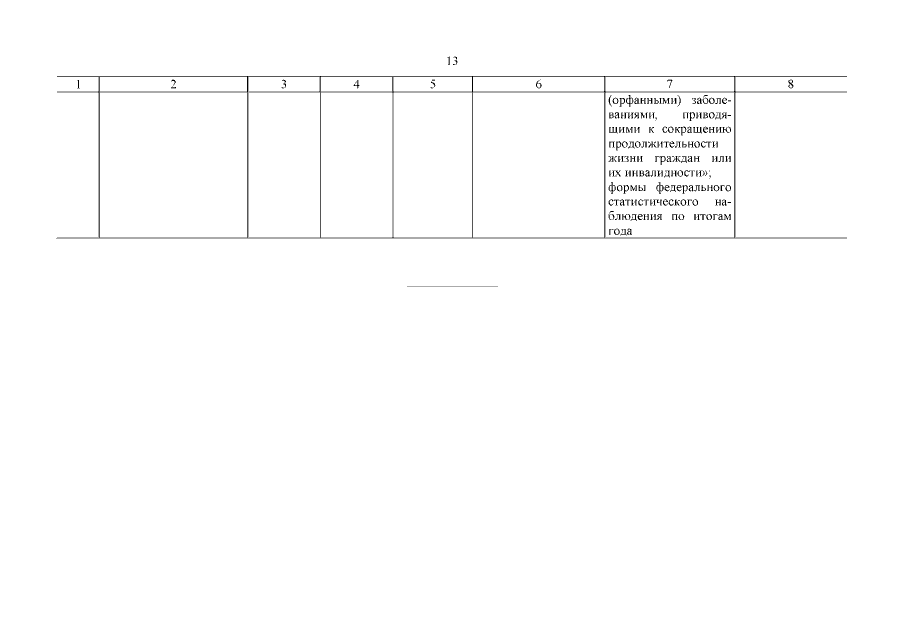 13

| 1 | 2 | 3 | 4 | 5 | 6 | 7 | 8 |
|---|---|---|---|---|---|---|---|
|  |  |  |  |  |  | (орфанными) заболеваниями, приводящими к сокращению продолжительности жизни граждан или их инвалидности»; формы федерального статистического наблюдения по итогам года |  |